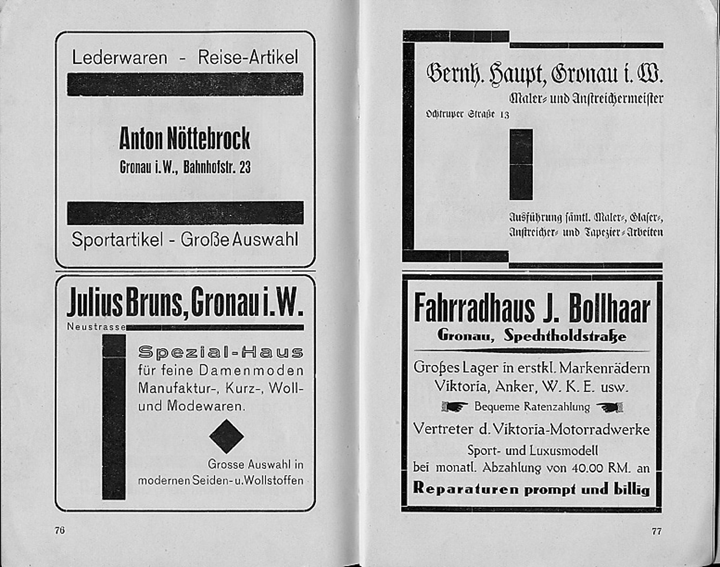 Lederwaren - Reise-Artikel

Anton Nöttebrock
Gronau i. W., Bahnhofstr. 23

Sportartikel - Große Auswahl

Julius Bruns, Gronau i. W.
Neustrasse

Spezial-Haus
für feine Damenmoden
Manufaktur-, Kurz-, Woll- und Modewaren.

Grosse Auswahl in modernen Seiden- u. Wollstoffen

76

Bernh. Haupt, Gronau i. W.
Maler- und Anstreichermeister
Ochtruper Straße 13

Ausführung sämtl. Maler-, Glaser-, Anstreicher- und Tapezier-Arbeiten

Fahrradhaus J. Bollhaar
Gronau, Spechtholdstraße

Großes Lager in erstkl. Markenrädern
Viktoria, Anker, W. K. E. usw.
Bequeme Ratenzahlung
Vertreter d. Viktoria-Motorradwerke
Sport- und Luxusmodell
bei monatl. Abzahlung von 40.00 RM. an
Reparaturen prompt und billig

77